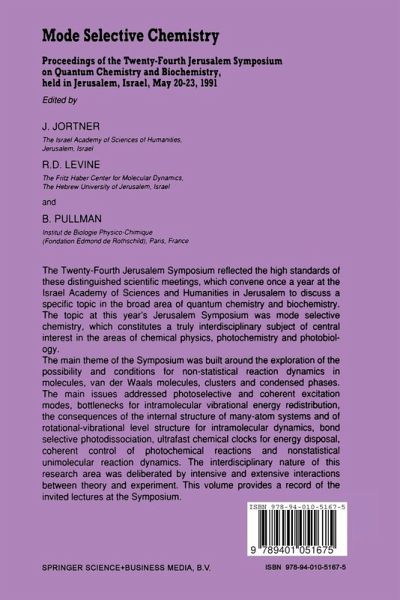 Mode Selective Chemistry

Proceedings of the Twenty-Fourth Jerusalem Symposium on Quantum Chemistry and Biochemistry, held in Jerusalem, Israel, May 20-23, 1991

Edited by

J. JORTNER

The Israel Academy of Sciences of Humanities, Jerusalem, Israel

R.D. LEVINE

The Fritz Haber Center for Molecular Dynamics, The Hebrew University of Jerusalem, Israel

and

B. PULLMAN

Institut de Biologie Physico-Chimique (Fondation Edmond de Rothschild), Paris, France

The Twenty-Fourth Jerusalem Symposium reflected the high standards of these distinguished scientific meetings, which convene once a year at the Israel Academy of Sciences and Humanities in Jerusalem to discuss a specific topic in the broad area of quantum chemistry and biochemistry. The topic at this year's Jerusalem Symposium was mode selective chemistry, which constitutes a truly interdisciplinary subject of central interest in the areas of chemical physics, photochemistry and photobiology.

The main theme of the Symposium was built around the exploration of the possibility and conditions for non-statistical reaction dynamics in molecules, van der Waals molecules, clusters and condensed phases. The main issues addressed photoselective and coherent excitation modes, bottlenecks for intramolecular vibrational energy redistribution, the consequences of the internal structure of many-atom systems and of rotational-vibrational level structure for intramolecular dynamics, bond selective photodissociation, ultrafast chemical clocks for energy disposal, coherent control of photochemical reactions and nonstatistical unimolecular reaction dynamics. The interdisciplinary nature of this research area was deliberated by intensive and extensive interactions between theory and experiment. This volume provides a record of the invited lectures at the Symposium.

ISBN 978-94-010-5167-5

9 789401 051675

SPRINGER SCIENCE+BUSINESS MEDIA, B.V.

ISBN 978-94-010-5167-5